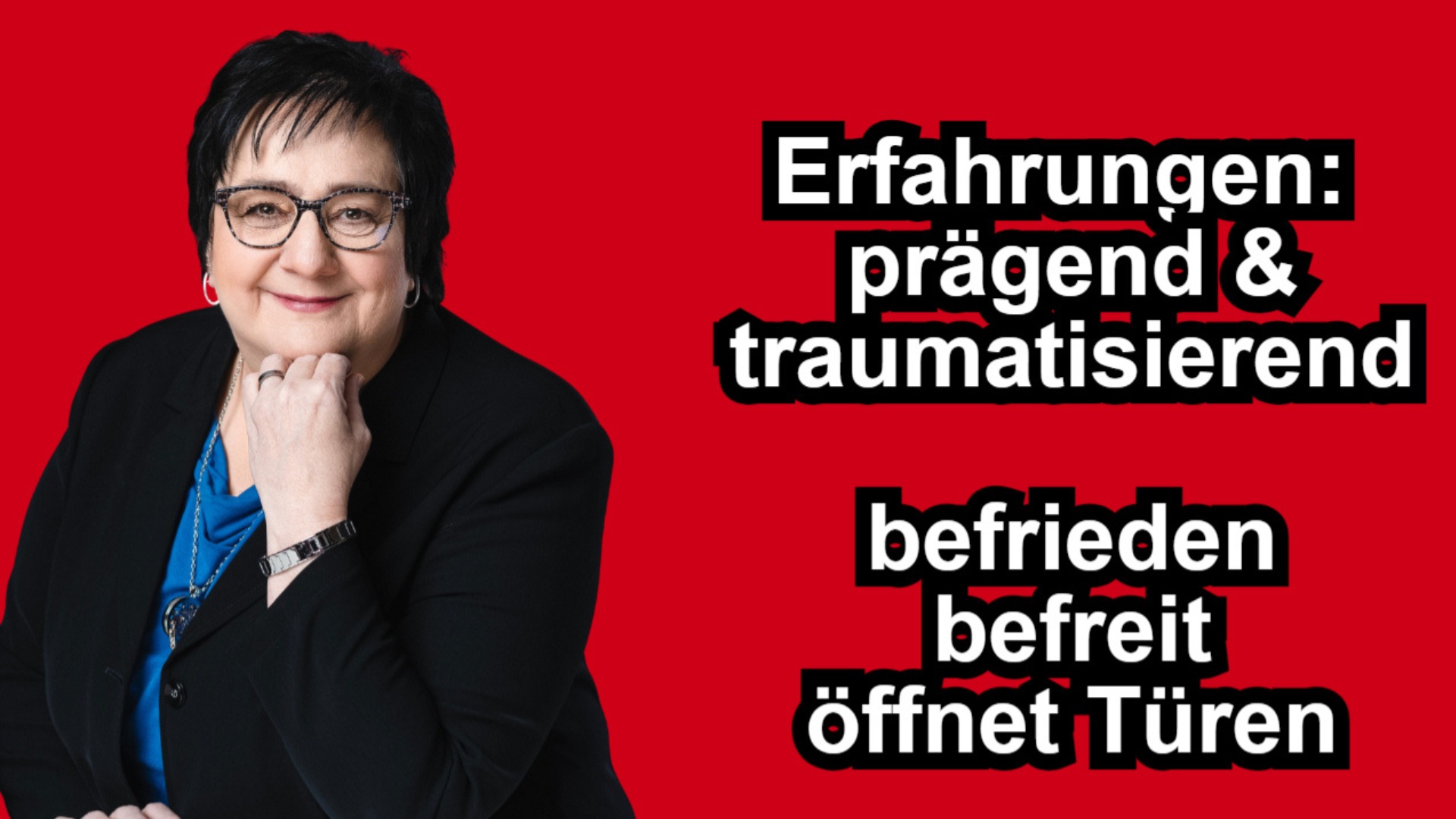 Erfahrungen:
prägend &
traumatisierend

befrieden
befreit
öffnet Türen